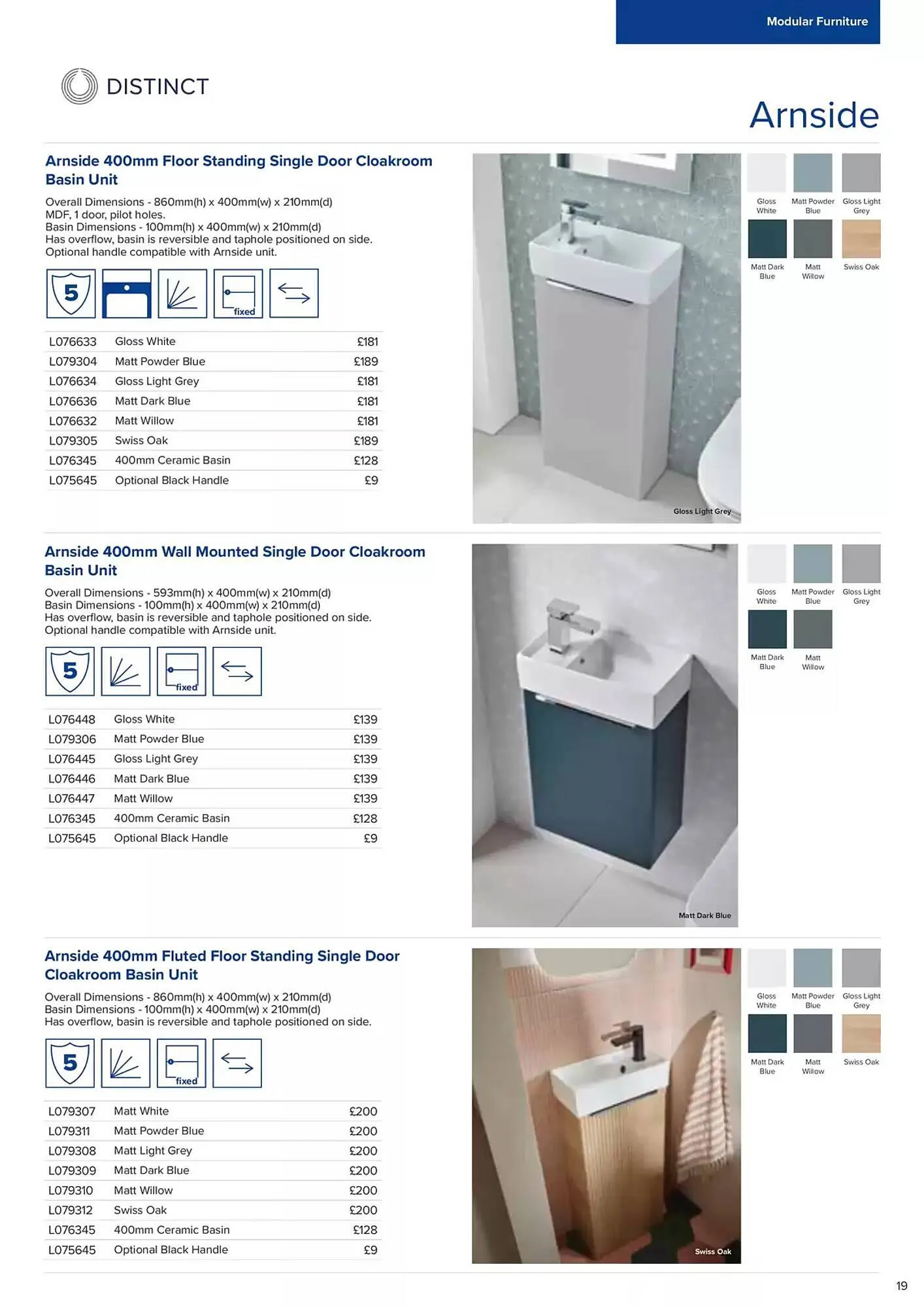 Modular Furniture

DISTINCT

Arnside

Arnside 400mm Floor Standing Single Door Cloakroom Basin Unit

Overall Dimensions - 860mm(h) x 400mm(w) x 210mm(d)
MDF, 1 door, pilot holes.
Basin Dimensions - 100mm(h) x 400mm(w) x 210mm(d)
Has overflow, basin is reversible and taphole positioned on side.
Optional handle compatible with Arnside unit.

5 fixed

| L076633 | Gloss White | £181 |
|---|---|---|
| L079304 | Matt Powder Blue | £189 |
| L076634 | Gloss Light Grey | £181 |
| L076636 | Matt Dark Blue | £181 |
| L076632 | Matt Willow | £181 |
| L079305 | Swiss Oak | £189 |
| L076345 | 400mm Ceramic Basin | £128 |
| L075645 | Optional Black Handle | £9 |

Gloss Light Grey

Gloss White
Matt Powder Blue
Gloss Light Grey
Matt Dark Blue
Matt Willow
Swiss Oak

Arnside 400mm Wall Mounted Single Door Cloakroom Basin Unit

Overall Dimensions - 593mm(h) x 400mm(w) x 210mm(d)
Basin Dimensions - 100mm(h) x 400mm(w) x 210mm(d)
Has overflow, basin is reversible and taphole positioned on side.
Optional handle compatible with Arnside unit.

5 fixed

| L076448 | Gloss White | £139 |
|---|---|---|
| L079306 | Matt Powder Blue | £139 |
| L076445 | Gloss Light Grey | £139 |
| L076446 | Matt Dark Blue | £139 |
| L076447 | Matt Willow | £139 |
| L076345 | 400mm Ceramic Basin | £128 |
| L075645 | Optional Black Handle | £9 |

Matt Dark Blue

Gloss White
Matt Powder Blue
Gloss Light Grey
Matt Dark Blue
Matt Willow

Arnside 400mm Fluted Floor Standing Single Door Cloakroom Basin Unit

Overall Dimensions - 860mm(h) x 400mm(w) x 210mm(d)
Basin Dimensions - 100mm(h) x 400mm(w) x 210mm(d)
Has overflow, basin is reversible and taphole positioned on side.

5 fixed

| L079307 | Matt White | £200 |
|---|---|---|
| L079311 | Matt Powder Blue | £200 |
| L079308 | Matt Light Grey | £200 |
| L079309 | Matt Dark Blue | £200 |
| L079310 | Matt Willow | £200 |
| L079312 | Swiss Oak | £200 |
| L076345 | 400mm Ceramic Basin | £128 |
| L075645 | Optional Black Handle | £9 |

Swiss Oak

Gloss White
Matt Powder Blue
Gloss Light Grey
Matt Dark Blue
Matt Willow
Swiss Oak

19